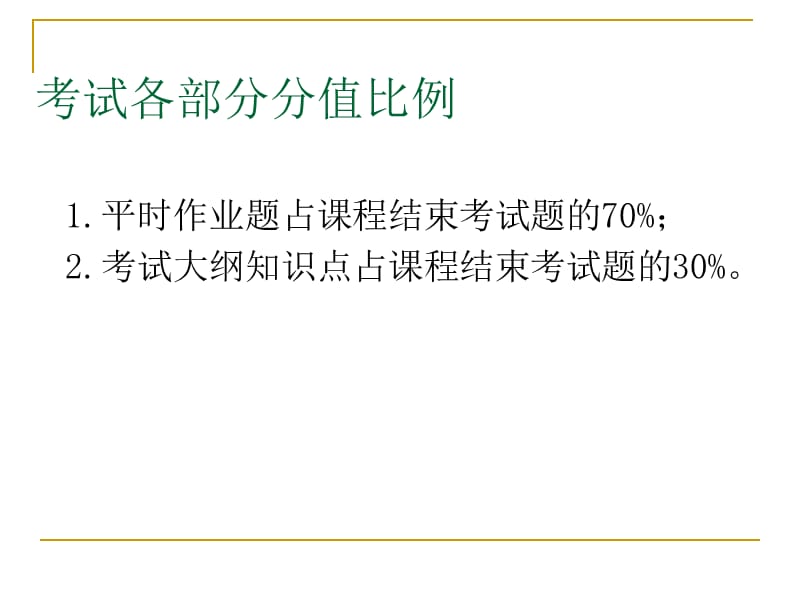 考试各部分分值比例

1. 平时作业题占课程结束考试题的70%；
2. 考试大纲知识点占课程结束考试题的30%。